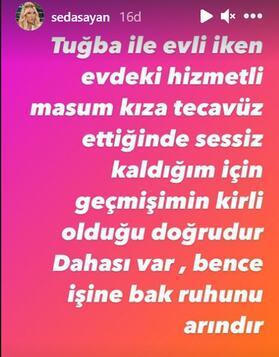 sedasayan 16d

Tuğba ile evli iken evdeki hizmetli masum kıza tecavüz ettiğinde sessiz kaldığım için geçmişimin kirli olduğu doğrudur Dahası var , bence işine bak ruhunu arındır